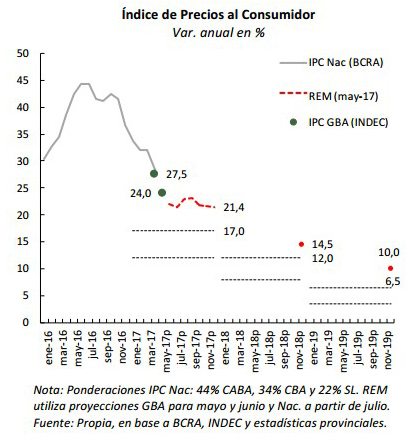 Índice de Precios al Consumidor
Var. anual en %

50
45
40
35
30
25
20
15
10
5
0

IPC Nac (BCRA)
REM (may-17)
IPC GBA (INDEC)

27,5
24,0
21,4
17,0
14,5
12,0
10,0
6,5

ene-16
mar-16
may-16
jul-16
sep-16
nov-16
ene-17
mar-17
may-17p
jul-17p
sep-17p
nov-17p
ene-18
mar-18
may-18p
jul-18p
sep-18p
nov-18p
ene-19
mar-19
may-19p
jul-19p
sep-19p
nov-19p

Nota: Ponderaciones IPC Nac: 44% CABA, 34% CBA y 22% SL. REM utiliza proyecciones GBA para mayo y junio y Nac. a partir de julio. Fuente: Propia, en base a BCRA, INDEC y estadísticas provinciales.